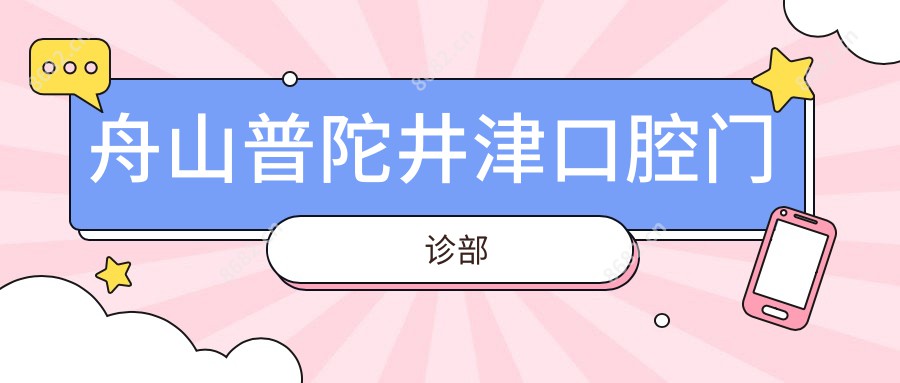 舟山普陀井津口腔门

诊部